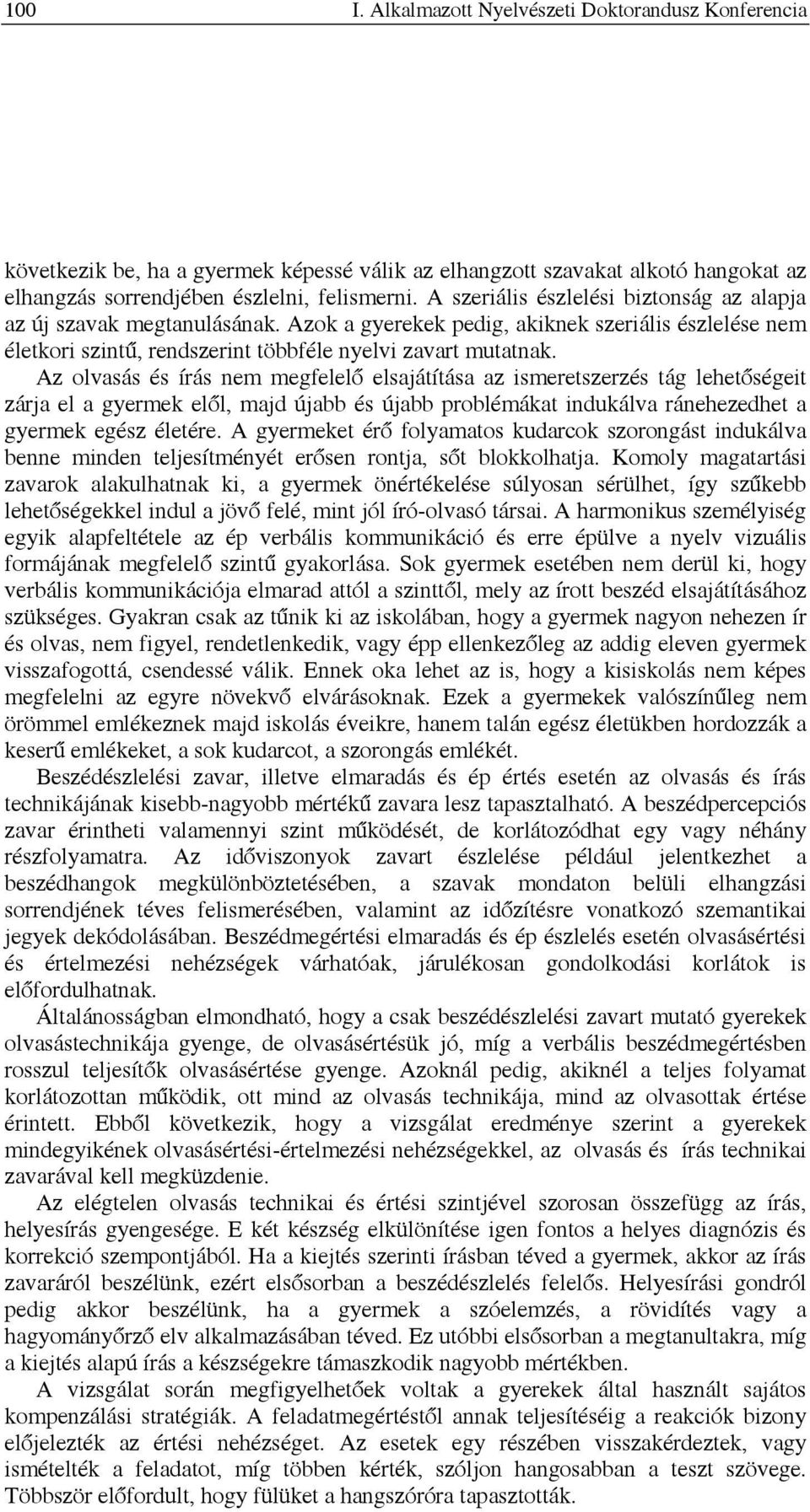 100 I. Alkalmazott Nyelvészeti Doktorandusz Konferencia

következik be, ha a gyermek képessé válik az elhangzott szavakat alkotó hangokat az elhangzás sorrendjében észlelni, felismerni. A szeriális észlelési biztonság az alapja az új szavak megtanulásának. Azok a gyerekek pedig, akiknek szeriális észlelése nem életkori szintű, rendszerint többféle nyelvi zavart mutatnak.

Az olvasás és írás nem megfelelő elsajátítása az ismeretszerzés tág lehetőségeit zárja el a gyermek elől, majd újabb és újabb problémákat indukálva ránehezedhet a gyermek egész életére. A gyermeket érő folyamatos kudarcok szorongást indukálva benne minden teljesítményét erősen rontja, sőt blokkolhatja. Komoly magatartási zavarok alakulhatnak ki, a gyermek önértékelése súlyosan sérülhet, így szűkebb lehetőségekkel indul a jövő felé, mint jól író-olvasó társai. A harmonikus személyiség egyik alapfeltétele az ép verbális kommunikáció és erre épülve a nyelv vizuális formájának megfelelő szintű gyakorlása. Sok gyermek esetében nem derül ki, hogy verbális kommunikációja elmarad attól a szinttől, mely az írott beszéd elsajátításához szükséges. Gyakran csak az tűnik ki az iskolában, hogy a gyermek nagyon nehezen ír és olvas, nem figyel, rendetlenkedik, vagy épp ellenkezőleg az addig eleven gyermek visszafogottá, csendessé válik. Ennek oka lehet az is, hogy a kisiskolás nem képes megfelelni az egyre növekvő elvárásoknak. Ezek a gyermekek valószínűleg nem örömmel emlékeznek majd iskolás éveikre, hanem talán egész életükben hordozzák a keserű emlékeket, a sok kudarcot, a szorongás emlékét.

Beszédészlelési zavar, illetve elmaradás és ép értés esetén az olvasás és írás technikájának kisebb-nagyobb mértékű zavara lesz tapasztalható. A beszédpercepciós zavar érintheti valamennyi szint működését, de korlátozódhat egy vagy néhány részfolyamatra. Az időviszonyok zavart észlelése például jelentkezhet a beszédhangok megkülönböztetésében, a szavak mondaton belüli elhangzási sorrendjének téves felismerésében, valamint az időzítésre vonatkozó szemantikai jegyek dekódolásában. Beszédmegértési elmaradás és ép észlelés esetén olvasásértési és értelmezési nehézségek várhatóak, járulékosan gondolkodási korlátok is előfordulhatnak.

Általánosságban elmondható, hogy a csak beszédészlelési zavart mutató gyerekek olvasástechnikája gyenge, de olvasásértésük jó, míg a verbális beszédmegértésben rosszul teljesítők olvasásértése gyenge. Azoknál pedig, akiknél a teljes folyamat korlátozottan működik, ott mind az olvasás technikája, mind az olvasottak értése érintett. Ebből következik, hogy a vizsgálat eredménye szerint a gyerekek mindegyikének olvasásértési-értelmezési nehézségekkel, az olvasás és írás technikai zavarával kell megküzdenie.

Az elégtelen olvasás technikai és értési szintjével szorosan összefügg az írás, helyesírás gyengesége. E két készség elkülönítése igen fontos a helyes diagnózis és korrekció szempontjából. Ha a kiejtés szerinti írásban téved a gyermek, akkor az írás zavaráról beszélünk, ezért elsősorban a beszédészlelés felelős. Helyesírási gondról pedig akkor beszélünk, ha a gyermek a szóelemzés, a rövidítés vagy a hagyományőrző elv alkalmazásában téved. Ez utóbbi elsősorban a megtanultakra, míg a kiejtés alapú írás a készségekre támaszkodik nagyobb mértékben.

A vizsgálat során megfigyelhetőek voltak a gyerekek által használt sajátos kompenzálási stratégiák. A feladatmegértéstől annak teljesítéséig a reakciók bizony előjelezték az értési nehézséget. Az esetek egy részében visszakérdeztek, vagy ismételték a feladatot, míg többen kérték, szóljon hangosabban a teszt szövege. Többször előfordult, hogy fülüket a hangszóróra tapasztották.